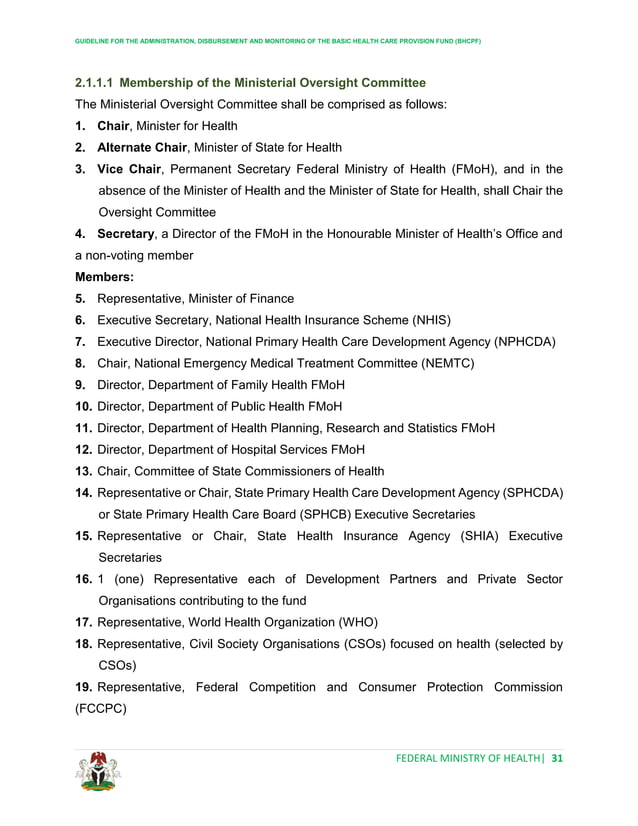 GUIDELINE FOR THE ADMINISTRATION, DISBURSEMENT AND MONITORING OF THE BASIC HEALTH CARE PROVISION FUND (BHCPF)

2.1.1.1 Membership of the Ministerial Oversight Committee

The Ministerial Oversight Committee shall be comprised as follows:

1. Chair, Minister for Health
2. Alternate Chair, Minister of State for Health
3. Vice Chair, Permanent Secretary Federal Ministry of Health (FMoH), and in the absence of the Minister of Health and the Minister of State for Health, shall Chair the Oversight Committee
4. Secretary, a Director of the FMoH in the Honourable Minister of Health's Office and a non-voting member

Members:

5. Representative, Minister of Finance
6. Executive Secretary, National Health Insurance Scheme (NHIS)
7. Executive Director, National Primary Health Care Development Agency (NPHCDA)
8. Chair, National Emergency Medical Treatment Committee (NEMTC)
9. Director, Department of Family Health FMoH
10. Director, Department of Public Health FMoH
11. Director, Department of Health Planning, Research and Statistics FMoH
12. Director, Department of Hospital Services FMoH
13. Chair, Committee of State Commissioners of Health
14. Representative or Chair, State Primary Health Care Development Agency (SPHCDA) or State Primary Health Care Board (SPHCB) Executive Secretaries
15. Representative or Chair, State Health Insurance Agency (SHIA) Executive Secretaries
16. 1 (one) Representative each of Development Partners and Private Sector Organisations contributing to the fund
17. Representative, World Health Organization (WHO)
18. Representative, Civil Society Organisations (CSOs) focused on health (selected by CSOs)
19. Representative, Federal Competition and Consumer Protection Commission (FCCPC)

FEDERAL MINISTRY OF HEALTH | 31